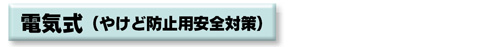 電気式（やけど防止用安全対策）